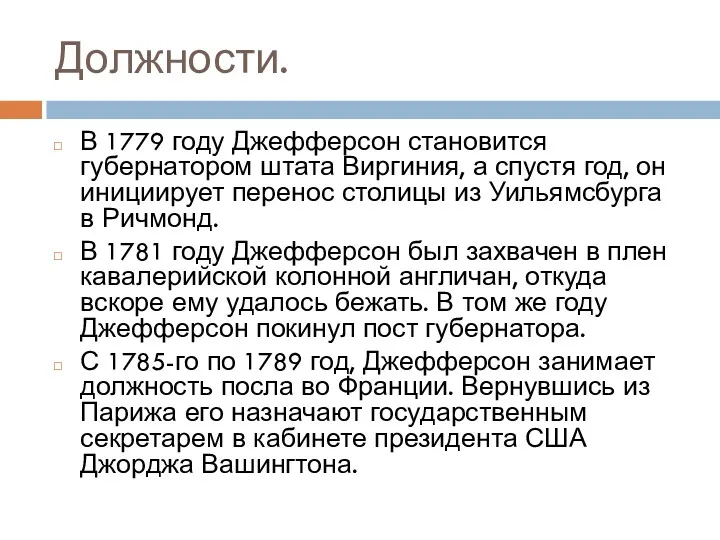 Должности.

В 1779 году Джефферсон становится губернатором штата Виргиния, а спустя год, он инициирует перенос столицы из Уильямсбурга в Ричмонд.

В 1781 году Джефферсон был захвачен в плен кавалерийской колонной англичан, откуда вскоре ему удалось бежать. В том же году Джефферсон покинул пост губернатора.

С 1785-го по 1789 год, Джефферсон занимает должность посла во Франции. Вернувшись из Парижа его назначают государственным секретарем в кабинете президента США Джорджа Вашингтона.